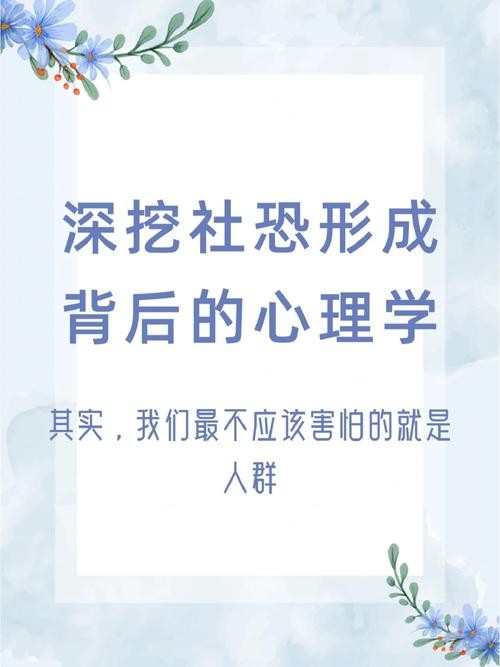 深挖社恐形成背后的心理学

其实，我们最不应该害怕的就是人群